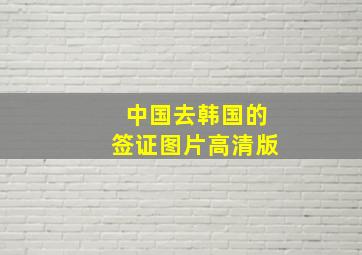 中国去韩国的
签证图片高清版